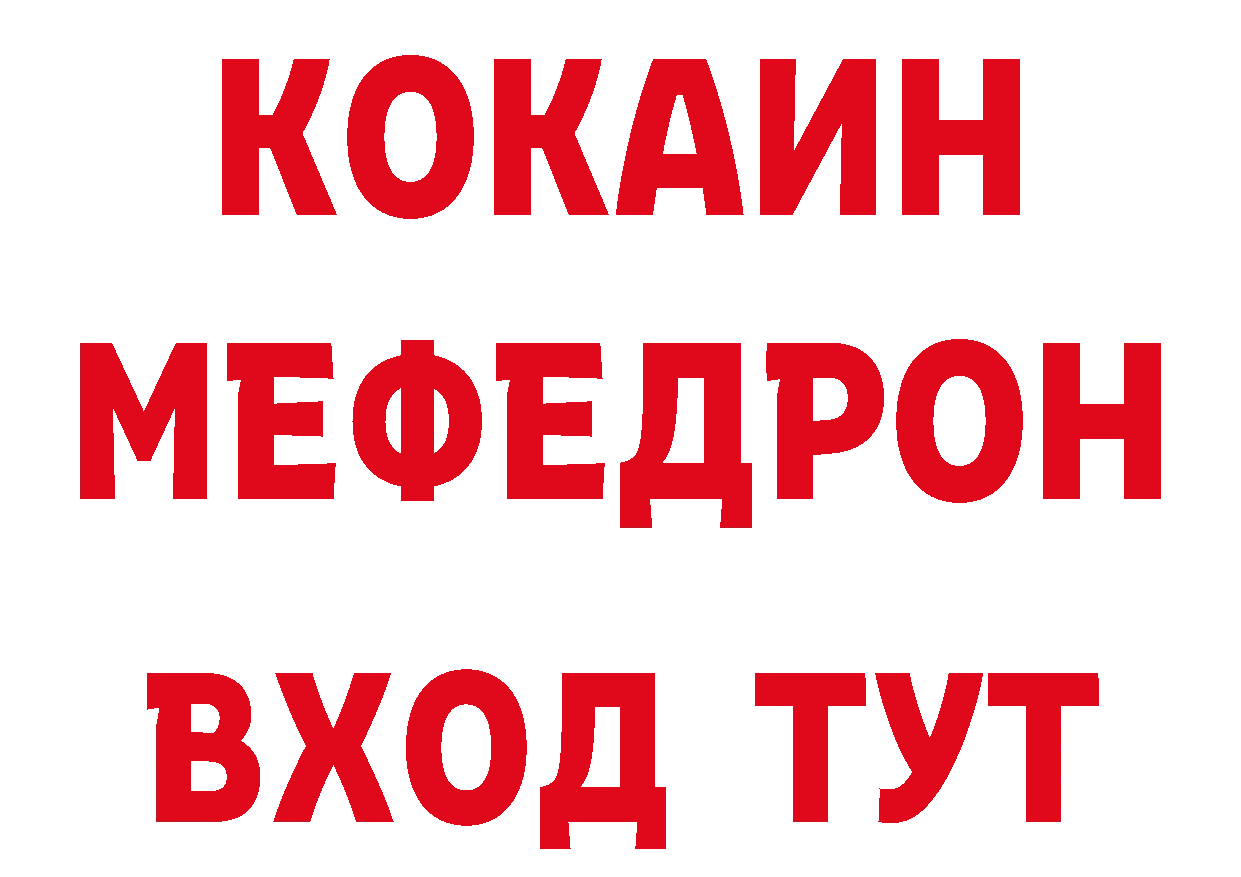 КОКАИН
МЕФЕДРОН
ВХОД ТУТ